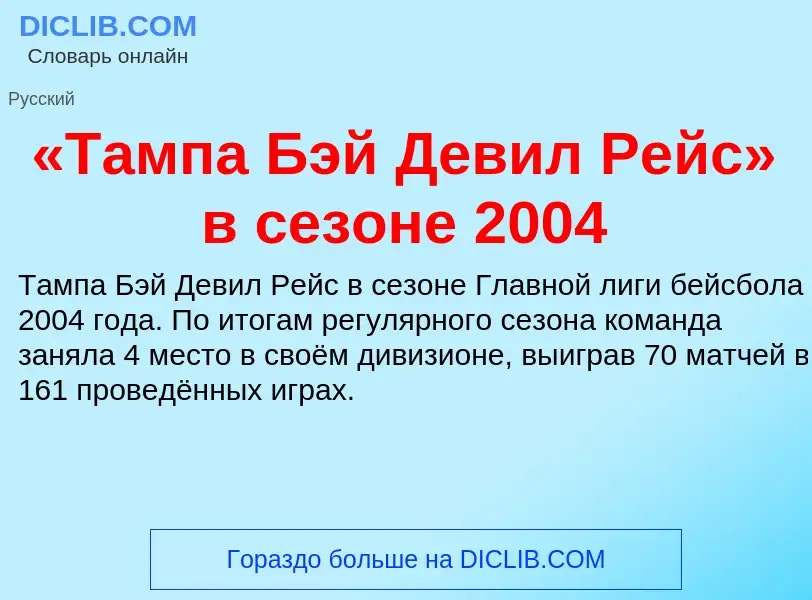 DICLIB.COM
Словарь онлайн

Русский

«Тампа Бэй Девил Рейс» в сезоне 2004

Тампа Бэй Девил Рейс в сезоне Главной лиги бейсбола 2004 года. По итогам регулярного сезона команда заняла 4 место в своём дивизионе, выиграв 70 матчей в 161 проведённых играх.

Гораздо больше на DICLIB.COM